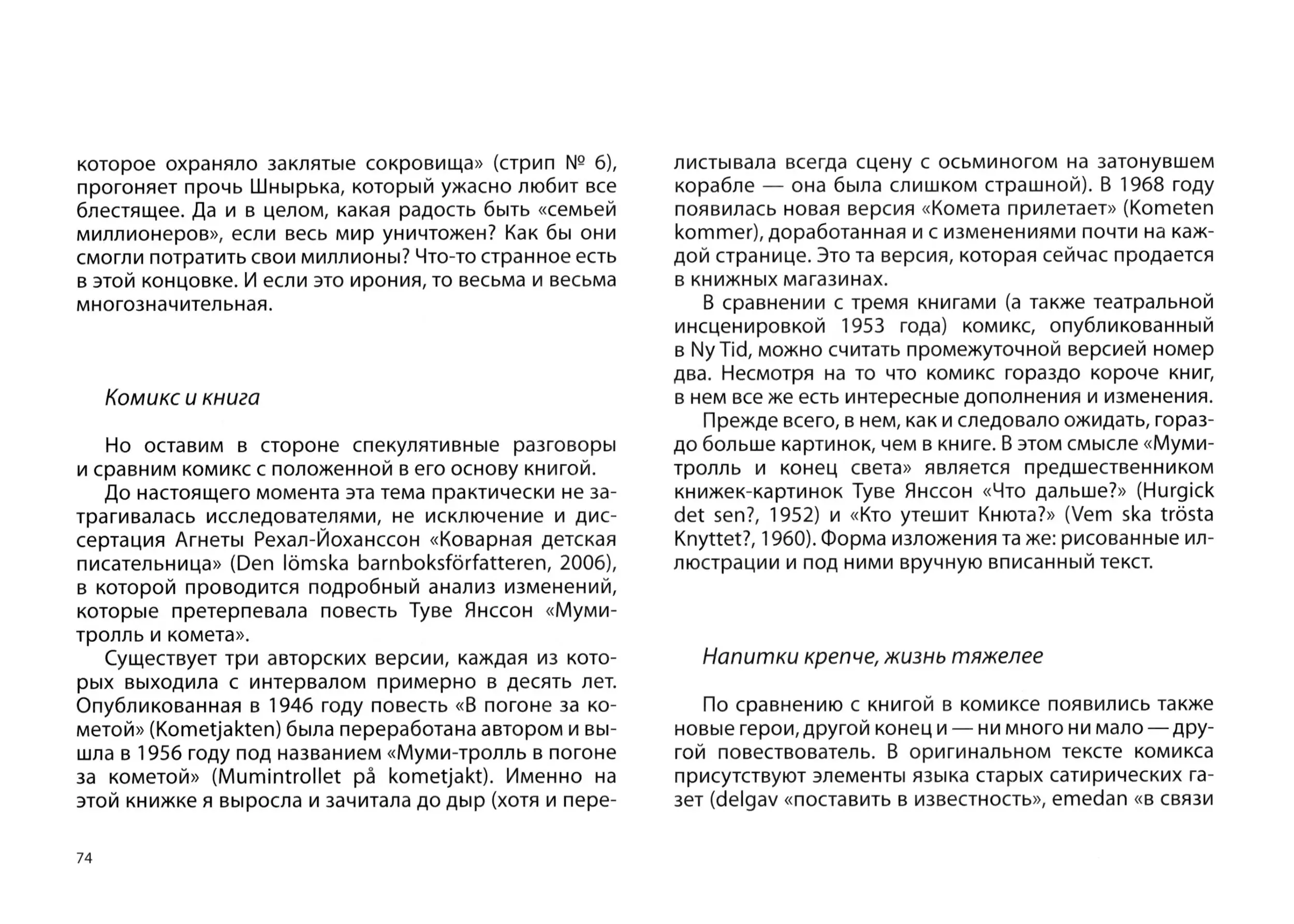 которое охраняло заклятые сокровища» (стрип № 6), прогоняет прочь Шнырька, который ужасно любит все блестящее. Да и в целом, какая радость быть «семьей миллионеров», если весь мир уничтожен? Как бы они смогли потратить свои миллионы? Что-то странное есть в этой концовке. И если это ирония, то весьма и весьма многозначительная.

Комикс и книга

Но оставим в стороне спекулятивные разговоры и сравним комикс с положенной в его основу книгой.

До настоящего момента эта тема практически не затрагивалась исследователями, не исключение и диссертация Агнеты Рехал-Йоханссон «Коварная детская писательница» (Den lömska barnboksförfatteren, 2006), в которой проводится подробный анализ изменений, которые претерпевала повесть Туве Янссон «Муми-тролль и комета».

Существует три авторских версии, каждая из которых выходила с интервалом примерно в десять лет. Опубликованная в 1946 году повесть «В погоне за кометой» (Kometjakten) была переработана автором и вышла в 1956 году под названием «Муми-тролль в погоне за кометой» (Mumintrollet på kometjakt). Именно на этой книжке я выросла и зачитала до дыр (хотя и перелистывала всегда сцену с осьминогом на затонувшем корабле — она была слишком страшной). В 1968 году появилась новая версия «Комета прилетает» (Kometen kommer), доработанная и с изменениями почти на каждой странице. Это та версия, которая сейчас продается в книжных магазинах.

В сравнении с тремя книгами (а также театральной инсценировкой 1953 года) комикс, опубликованный в Ny Tid, можно считать промежуточной версией номер два. Несмотря на то что комикс гораздо короче книг, в нем все же есть интересные дополнения и изменения.

Прежде всего, в нем, как и следовало ожидать, гораздо больше картинок, чем в книге. В этом смысле «Муми-тролль и конец света» является предшественником книжек-картинок Туве Янссон «Что дальше?» (Hurgick det sen?, 1952) и «Кто утешит Кнюта?» (Vem ska trösta Knyttet?, 1960). Форма изложения та же: рисованные иллюстрации и под ними вручную вписанный текст.

Напитки крепче, жизнь тяжелее

По сравнению с книгой в комиксе появились также новые герои, другой конец и — ни много ни мало — другой повествователь. В оригинальном тексте комикса присутствуют элементы языка старых сатирических газет (delgav «поставить в известность», emedan «в связи

74